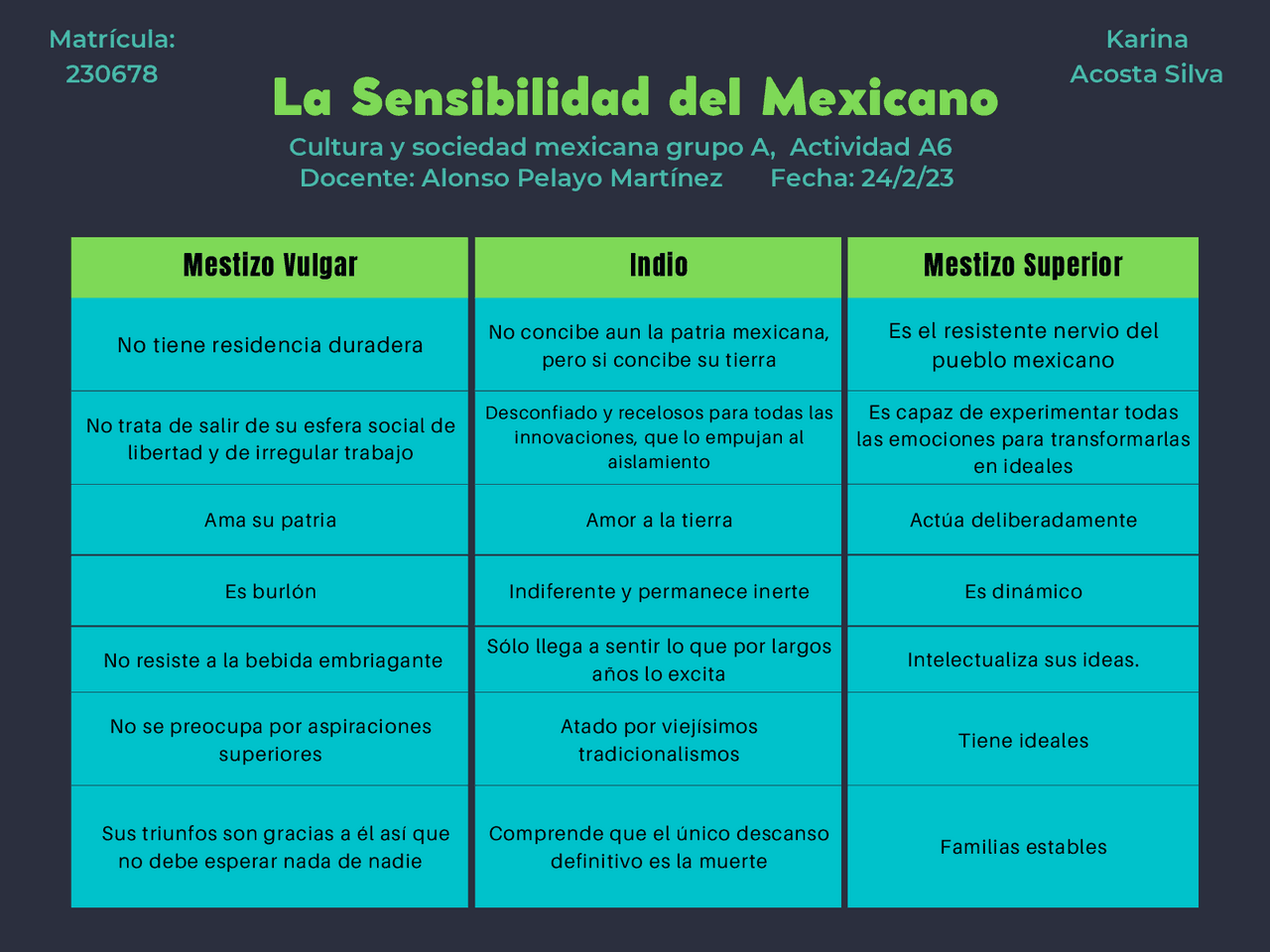 Matrícula: 230678

Karina Acosta Silva

La Sensibilidad del Mexicano

Cultura y sociedad mexicana grupo A, Actividad A6
Docente: Alonso Pelayo Martínez Fecha: 24/2/23

| Mestizo Vulgar | Indio | Mestizo Superior |
|---|---|---|
| No tiene residencia duradera | No concibe aun la patria mexicana, pero si concibe su tierra | Es el resistente nervio del pueblo mexicano |
| No trata de salir de su esfera social de libertad y de irregular trabajo | Desconfiado y recelosos para todas las innovaciones, que lo empujan al aislamiento | Es capaz de experimentar todas las emociones para transformarlas en ideales |
| Ama su patria | Amor a la tierra | Actúa deliberadamente |
| Es burlón | Indiferente y permanece inerte | Es dinámico |
| No resiste a la bebida embriagante | Sólo llega a sentir lo que por largos años lo excita | Intelectualiza sus ideas. |
| No se preocupa por aspiraciones superiores | Atado por viejísimos tradicionalismos | Tiene ideales |
| Sus triunfos son gracias a él así que no debe esperar nada de nadie | Comprende que el único descanso definitivo es la muerte | Familias estables |